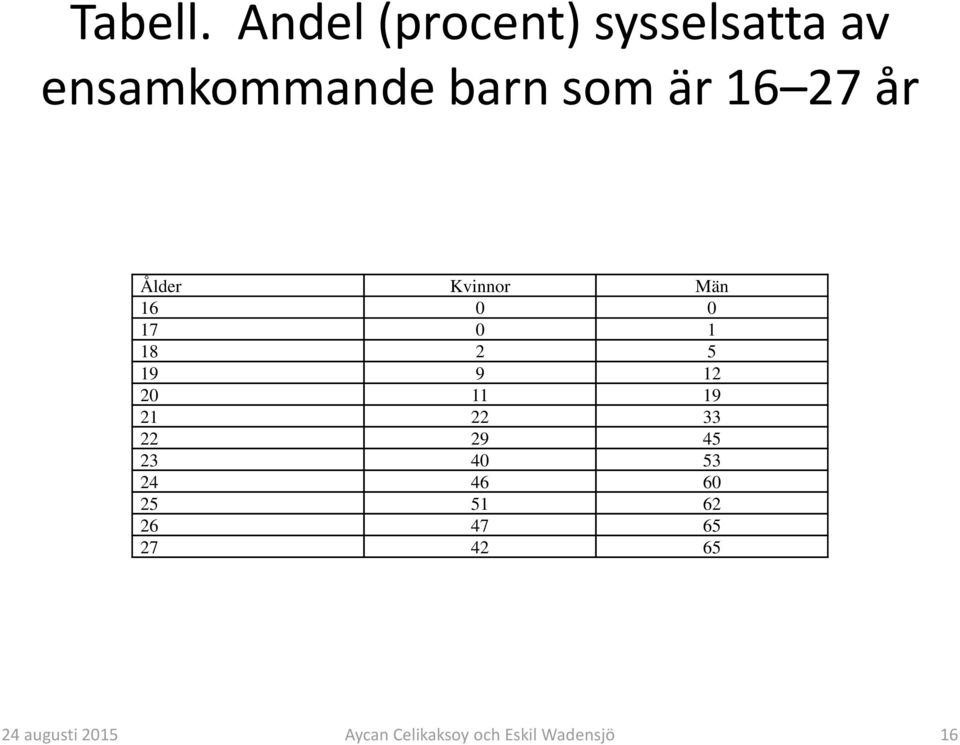 Tabell. Andel (procent) sysselsatta av ensamkommande barn som är 16–27 år

| Ålder | Kvinnor | Män |
|---|---|---|
| 16 | 0 | 0 |
| 17 | 0 | 1 |
| 18 | 2 | 5 |
| 19 | 9 | 12 |
| 20 | 11 | 19 |
| 21 | 22 | 33 |
| 22 | 29 | 45 |
| 23 | 40 | 53 |
| 24 | 46 | 60 |
| 25 | 51 | 62 |
| 26 | 47 | 65 |
| 27 | 42 | 65 |

24 augusti 2015

Aycan Celikaksoy och Eskil Wadensjö

16